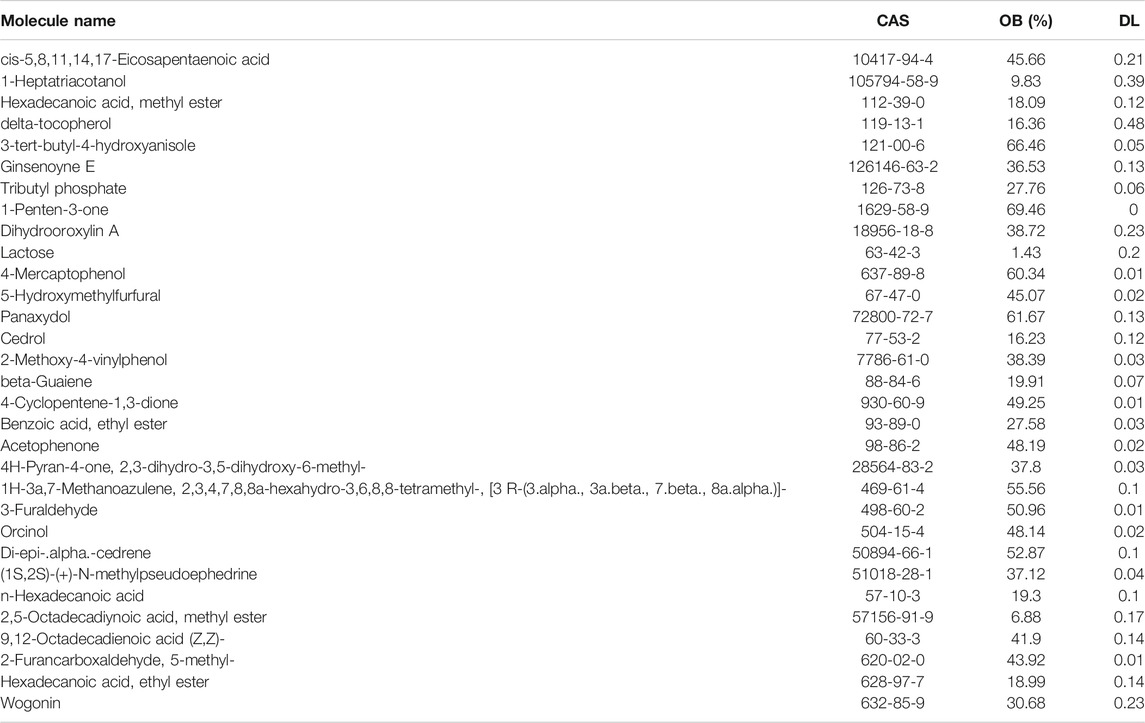 | Molecule name | CAS | OB (%) | DL |
|---|---|---|---|
| cis-5,8,11,14,17-Eicosapentaenoic acid | 10417-94-4 | 45.66 | 0.21 |
| 1-Heptatriacotanol | 105794-58-9 | 9.83 | 0.39 |
| Hexadecanoic acid, methyl ester | 112-39-0 | 18.09 | 0.12 |
| delta-tocopherol | 119-13-1 | 16.36 | 0.48 |
| 3-tert-butyl-4-hydroxyanisole | 121-00-6 | 66.46 | 0.05 |
| Ginsenoyne E | 126146-63-2 | 36.53 | 0.13 |
| Tributyl phosphate | 126-73-8 | 27.76 | 0.06 |
| 1-Penten-3-one | 1629-58-9 | 69.46 | 0 |
| Dihydrooroxylin A | 18956-18-8 | 38.72 | 0.23 |
| Lactose | 63-42-3 | 1.43 | 0.2 |
| 4-Mercaptophenol | 637-89-8 | 60.34 | 0.01 |
| 5-Hydroxymethylfurfural | 67-47-0 | 45.07 | 0.02 |
| Panaxydol | 72800-72-7 | 61.67 | 0.13 |
| Cedrol | 77-53-2 | 16.23 | 0.12 |
| 2-Methoxy-4-vinylphenol | 7786-61-0 | 38.39 | 0.03 |
| beta-Guaiene | 88-84-6 | 19.91 | 0.07 |
| 4-Cyclopentene-1,3-dione | 930-60-9 | 49.25 | 0.01 |
| Benzoic acid, ethyl ester | 93-89-0 | 27.58 | 0.03 |
| Acetophenone | 98-86-2 | 48.19 | 0.02 |
| 4H-Pyran-4-one, 2,3-dihydro-3,5-dihydroxy-6-methyl- | 28564-83-2 | 37.8 | 0.03 |
| 1H-3a,7-Methanoazulene, 2,3,4,7,8,8a-hexahydro-3,6,8,8-tetramethyl-, [3 R-(3.alpha., 3a.beta., 7.beta., 8a.alpha.)]- | 469-61-4 | 55.56 | 0.1 |
| 3-Furaldehyde | 498-60-2 | 50.96 | 0.01 |
| Orcinol | 504-15-4 | 48.14 | 0.02 |
| Di-epi-.alpha.-cedrene | 50894-66-1 | 52.87 | 0.1 |
| (1S,2S)-(+)-N-methylpseudoephedrine | 51018-28-1 | 37.12 | 0.04 |
| n-Hexadecanoic acid | 57-10-3 | 19.3 | 0.1 |
| 2,5-Octadecadiynoic acid, methyl ester | 57156-91-9 | 6.88 | 0.17 |
| 9,12-Octadecadienoic acid (Z,Z)- | 60-33-3 | 41.9 | 0.14 |
| 2-Furancarboxaldehyde, 5-methyl- | 620-02-0 | 43.92 | 0.01 |
| Hexadecanoic acid, ethyl ester | 628-97-7 | 18.99 | 0.14 |
| Wogonin | 632-85-9 | 30.68 | 0.23 |